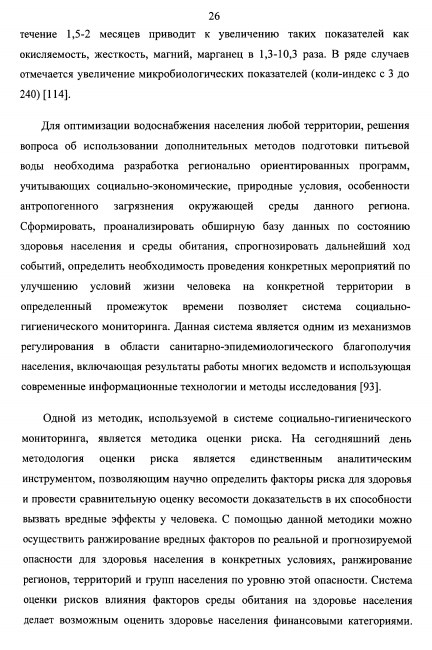 26

течение 1,5-2 месяцев приводит к увеличению таких показателей как окисляемость, жесткость, магний, марганец в 1,3-10,3 раза. В ряде случаев отмечается увеличение микробиологических показателей (коли-индекс с 3 до 240) [114].

Для оптимизации водоснабжения населения любой территории, решения вопроса об использовании дополнительных методов подготовки питьевой воды необходима разработка регионально ориентированных программ, учитывающих социально-экономические, природные условия, особенности антропогенного загрязнения окружающей среды данного региона. Сформировать, проанализировать обширную базу данных по состоянию здоровья населения и среды обитания, спрогнозировать дальнейший ход событий, определить необходимость проведения конкретных мероприятий по улучшению условий жизни человека на конкретной территории в определенный промежуток времени позволяет система социально-гигиенического мониторинга. Данная система является одним из механизмов регулирования в области санитарно-эпидемиологического благополучия населения, включающая результаты работы многих ведомств и использующая современные информационные технологии и методы исследования [93].

Одной из методик, используемой в системе социально-гигиенического мониторинга, является методика оценки риска. На сегодняшний день методология оценки риска является единственным аналитическим инструментом, позволяющим научно определить факторы риска для здоровья и провести сравнительную оценку весомости доказательств в их способности вызвать вредные эффекты у человека. С помощью данной методики можно осуществить ранжирование вредных факторов по реальной и прогнозируемой опасности для здоровья населения в конкретных условиях, ранжирование регионов, территорий и групп населения по уровню этой опасности. Система оценки рисков влияния факторов среды обитания на здоровье населения делает возможным оценить здоровье населения финансовыми категориями.